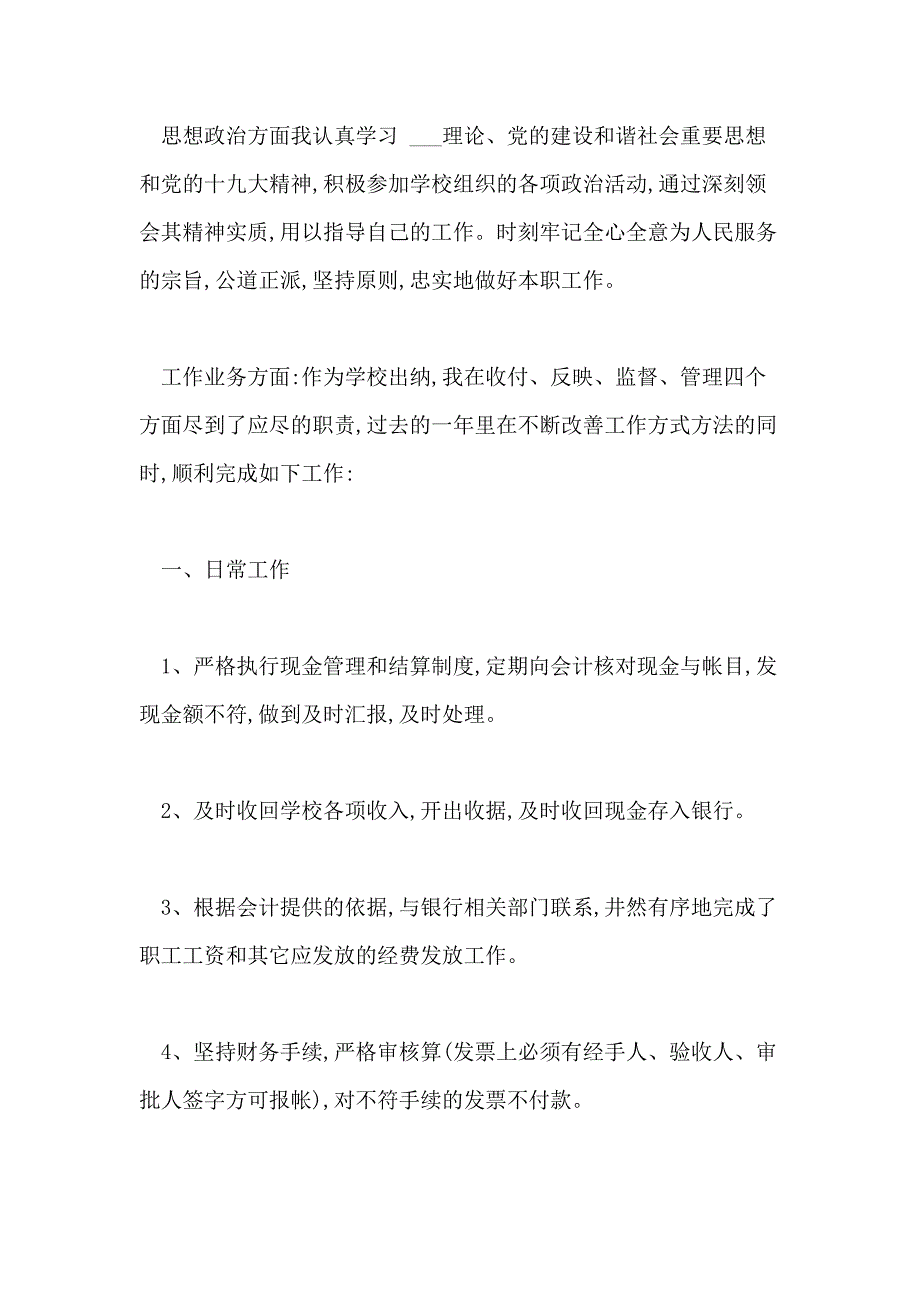 思想政治方面我认真学习 ___理论、党的建设和谐社会重要思想和党的十九大精神,积极参加学校组织的各项政治活动,通过深刻领会其精神实质,用以指导自己的工作。时刻牢记全心全意为人民服务的宗旨,公道正派,坚持原则,忠实地做好本职工作。

工作业务方面:作为学校出纳,我在收付、反映、监督、管理四个方面尽到了应尽的职责,过去的一年里在不断改善工作方式方法的同时,顺利完成如下工作:

一、日常工作

1、严格执行现金管理和结算制度,定期向会计核对现金与帐目,发现金额不符,做到及时汇报,及时处理。

2、及时收回学校各项收入,开出收据,及时收回现金存入银行。

3、根据会计提供的依据,与银行相关部门联系,井然有序地完成了职工工资和其它应发放的经费发放工作。

4、坚持财务手续,严格审核算(发票上必须有经手人、验收人、审批人签字方可报帐),对不符手续的发票不付款。